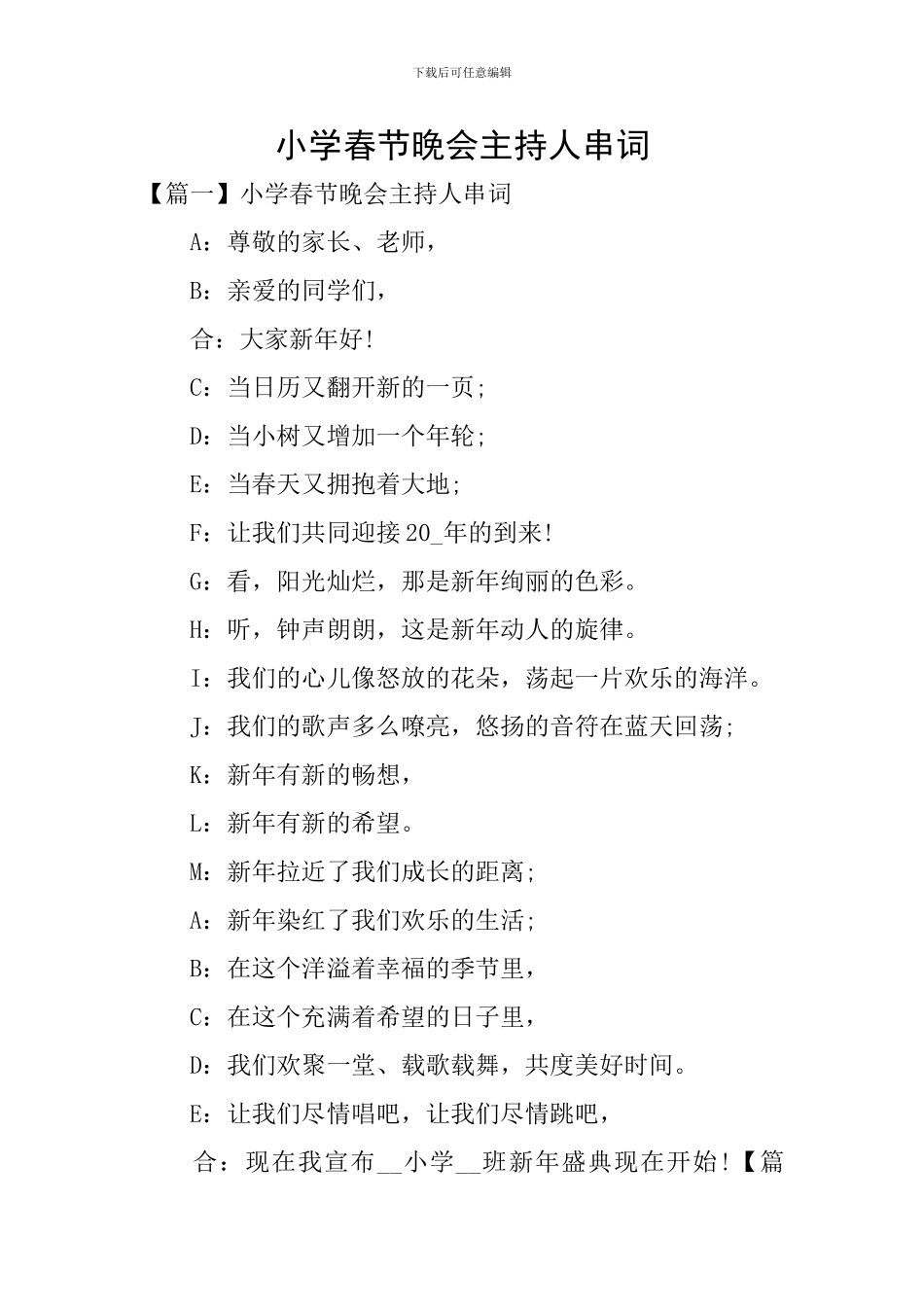 下载后可任意编辑

小学春节晚会主持人串词

【篇一】小学春节晚会主持人串词

A：尊敬的家长、老师，

B：亲爱的同学们，

合：大家新年好!

C：当日历又翻开新的一页;

D：当小树又增加一个年轮;

E：当春天又拥抱着大地;

F：让我们共同迎接20_年的到来!

G：看，阳光灿烂，那是新年绚丽的色彩。

H：听，钟声朗朗，这是新年动人的旋律。

I：我们的心儿像怒放的花朵，荡起一片欢乐的海洋。

J：我们的歌声多么嘹亮，悠扬的音符在蓝天回荡;

K：新年有新的畅想，

L：新年有新的希望。

M：新年拉近了我们成长的距离;

A：新年染红了我们欢乐的生活;

B：在这个洋溢着幸福的季节里，

C：在这个充满着希望的日子里，

D：我们欢聚一堂、载歌载舞，共度美好时间。

E：让我们尽情唱吧，让我们尽情跳吧，

合：现在我宣布__小学__班新年盛典现在开始!【篇